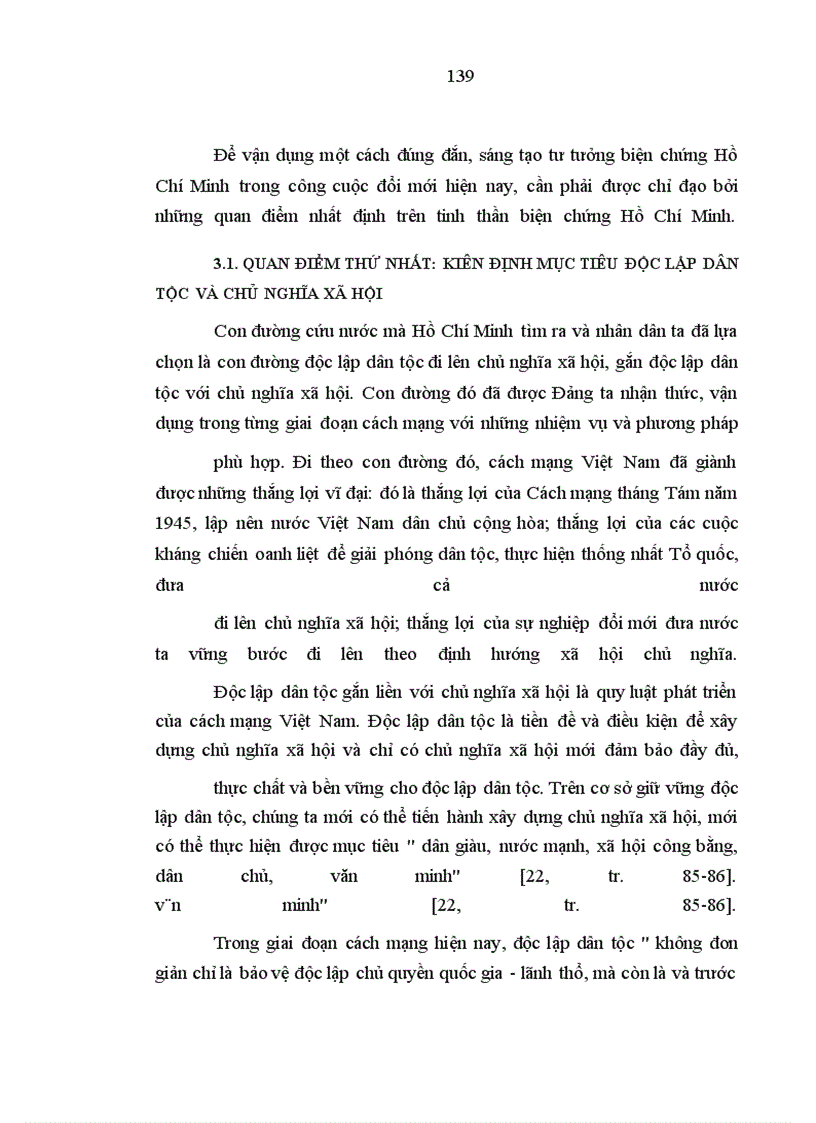 139

Để vận dụng một cách đúng đắn, sáng tạo tư tưởng biện chứng Hồ Chí Minh trong công cuộc đổi mới hiện nay, cần phải được chỉ đạo bởi những quan điểm nhất định trên tinh thần biện chứng Hồ Chí Minh.

3.1. QUAN ĐIỂM THỨ NHẤT: KIÊN ĐỊNH MỤC TIÊU ĐỘC LẬP DÂN TỘC VÀ CHỦ NGHĨA XÃ HỘI

Con đường cứu nước mà Hồ Chí Minh tìm ra và nhân dân ta đã lựa chọn là con đường độc lập dân tộc đi lên chủ nghĩa xã hội, gắn độc lập dân tộc với chủ nghĩa xã hội. Con đường đó đã được Đảng ta nhận thức, vận dụng trong từng giai đoạn cách mạng với những nhiệm vụ và phương pháp

phù hợp. Đi theo con đường đó, cách mạng Việt Nam đã giành được những thắng lợi vĩ đại: đó là thắng lợi của Cách mạng tháng Tám năm 1945, lập nên nước Việt Nam dân chủ cộng hòa; thắng lợi của các cuộc kháng chiến oanh liệt để giải phóng dân tộc, thực hiện thống nhất Tổ quốc, đưa cả nước

đi lên chủ nghĩa xã hội; thắng lợi của sự nghiệp đổi mới đưa nước ta vững bước đi lên theo định hướng xã hội chủ nghĩa.

Độc lập dân tộc gắn liền với chủ nghĩa xã hội là quy luật phát triển của cách mạng Việt Nam. Độc lập dân tộc là tiền đề và điều kiện để xây dựng chủ nghĩa xã hội và chỉ có chủ nghĩa xã hội mới đảm bảo đầy đủ,

thực chất và bền vững cho độc lập dân tộc. Trên cơ sở giữ vững độc lập dân tộc, chúng ta mới có thể tiến hành xây dựng chủ nghĩa xã hội, mới có thể thực hiện được mục tiêu " dân giàu, nước mạnh, xã hội công bằng, dân chủ, văn minh" [22, tr. 85-86].
v¨n minh" [22, tr. 85-86].

Trong giai đoạn cách mạng hiện nay, độc lập dân tộc " không đơn giản chỉ là bảo vệ độc lập chủ quyền quốc gia - lãnh thổ, mà còn là và trước